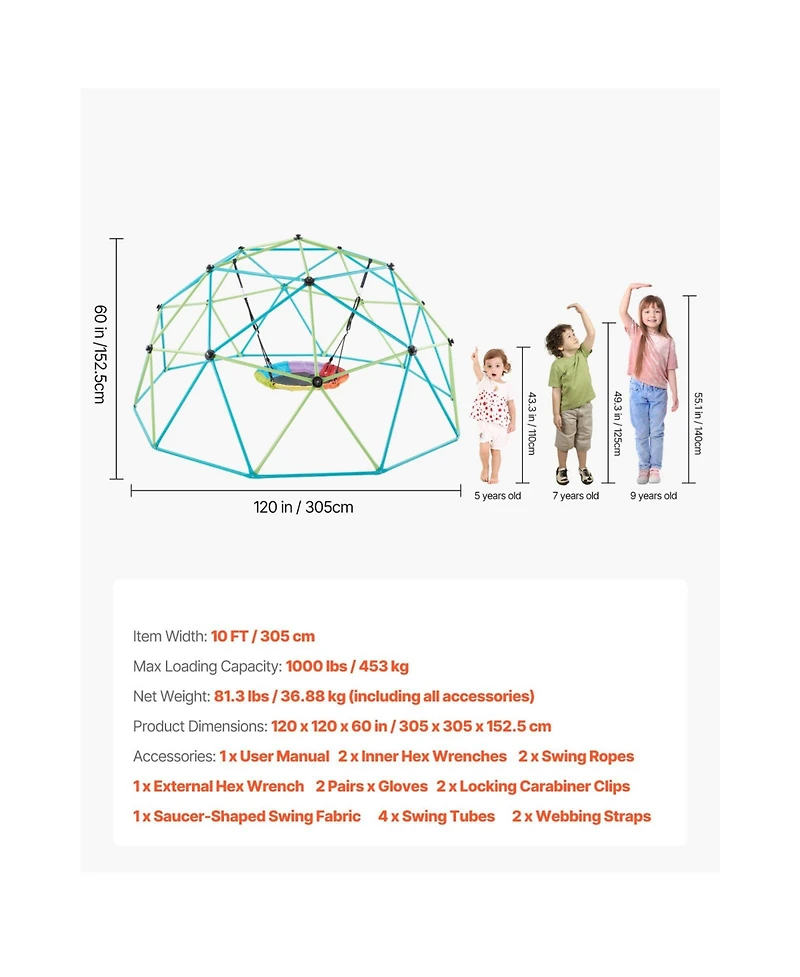 60 in /152.5cm

120 in / 305cm

43.3 in / 110cm

49.3 in / 125cm

55.1 in / 140cm

5 years old

7 years old

9 years old

Item Width: 10 FT / 305 cm

Max Loading Capacity: 1000 lbs / 453 kg

Net Weight: 81.3 lbs / 36.88 kg (including all accessories)

Product Dimensions: 120 x 120 x 60 in / 305 x 305 x 152.5 cm

Accessories: 1 x User Manual 2 x Inner Hex Wrenches 2 x Swing Ropes
1 x External Hex Wrench 2 Pairs x Gloves 2 x Locking Carabiner Clips
1 x Saucer-Shaped Swing Fabric 4 x Swing Tubes 2 x Webbing Straps